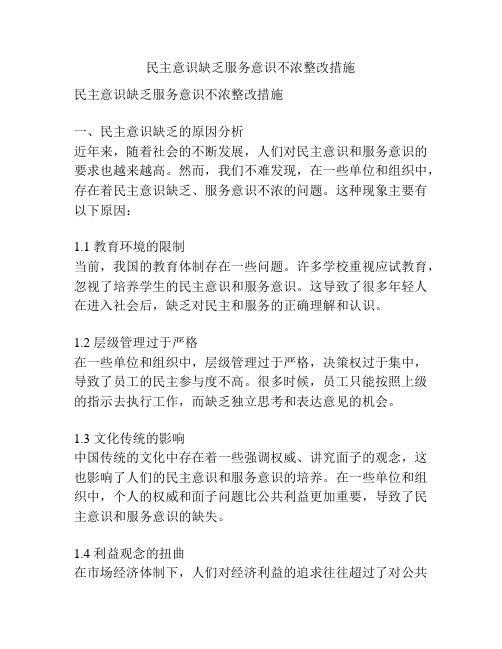 民主意识缺乏服务意识不浓整改措施

民主意识缺乏服务意识不浓整改措施

一、民主意识缺乏的原因分析
近年来，随着社会的不断发展，人们对民主意识和服务意识的要求也越来越高。然而，我们不难发现，在一些单位和组织中，存在着民主意识缺乏、服务意识不浓的问题。这种现象主要有以下原因：

1.1 教育环境的限制
当前，我国的教育体制存在一些问题。许多学校重视应试教育，忽视了培养学生的民主意识和服务意识。这导致了很多年轻人在进入社会后，缺乏对民主和服务的正确理解和认识。

1.2 层级管理过于严格
在一些单位和组织中，层级管理过于严格，决策权过于集中，导致了员工的民主参与度不高。很多时候，员工只能按照上级的指示去执行工作，而缺乏独立思考和表达意见的机会。

1.3 文化传统的影响
中国传统的文化中存在着一些强调权威、讲究面子的观念，这也影响了人们的民主意识和服务意识的培养。在一些单位和组织中，个人的权威和面子问题比公共利益更加重要，导致了民主意识和服务意识的缺失。

1.4 利益观念的扭曲
在市场经济体制下，人们对经济利益的追求往往超过了对公共